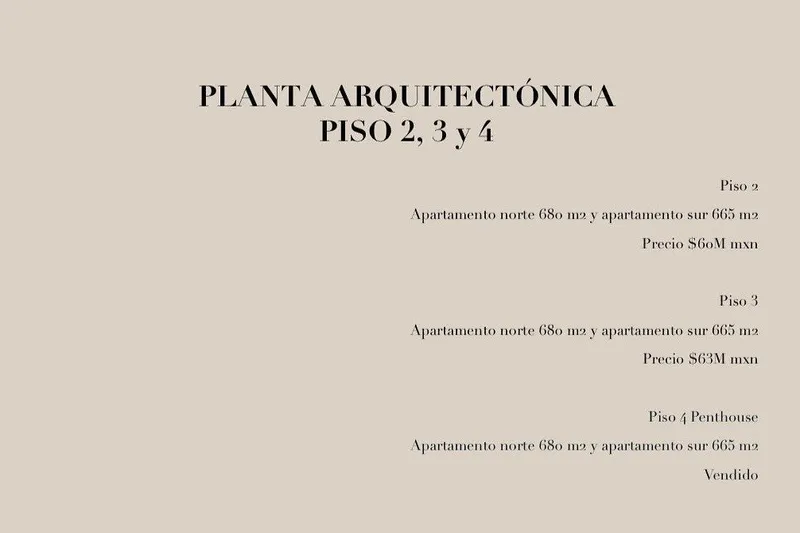 PLANTA ARQUITECTÓNICA
PISO 2, 3 y 4

Piso 2

Apartamento norte 680 m2 y apartamento sur 665 m2

Precio $60M mxn

Piso 3

Apartamento norte 680 m2 y apartamento sur 665 m2

Precio $63M mxn

Piso 4 Penthouse

Apartamento norte 680 m2 y apartamento sur 665 m2

Vendido